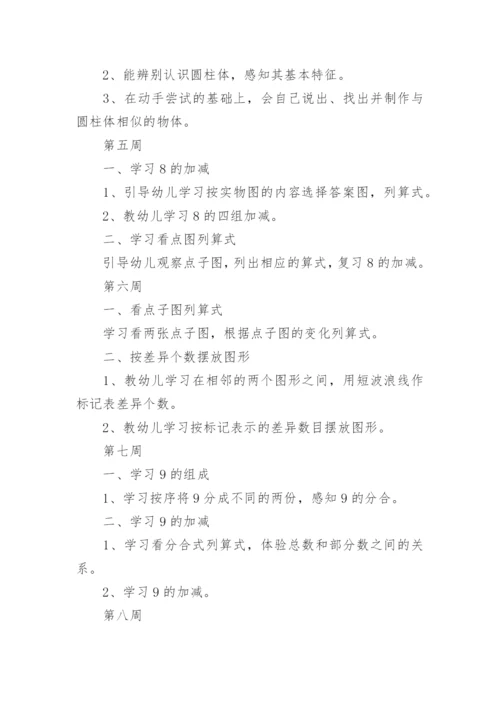 2、能辨别认识圆柱体，感知其基本特征。

3、在动手尝试的基础上，会自己说出、找出并制作与圆柱体相似的物体。

第五周

一、学习8的加减

1、引导幼儿学习按实物图的内容选择答案图，列算式。

2、教幼儿学习8的四组加减。

二、学习看点图列算式

引导幼儿观察点子图，列出相应的算式，复习8的加减。

第六周

一、看点子图列算式

学习看两张点子图，根据点子图的变化列算式。

二、按差异个数摆放图形

1、教幼儿学习在相邻的两个图形之间，用短波浪线作标记表差异个数。

2、教幼儿学习按标记表示的差异数目摆放图形。

第七周

一、学习9的组成

1、学习按序将9分成不同的两份，感知9的分合。

二、学习9的加减

1、学习看分合式列算式，体验总数和部分数之间的关系。

2、学习9的加减。

第八周